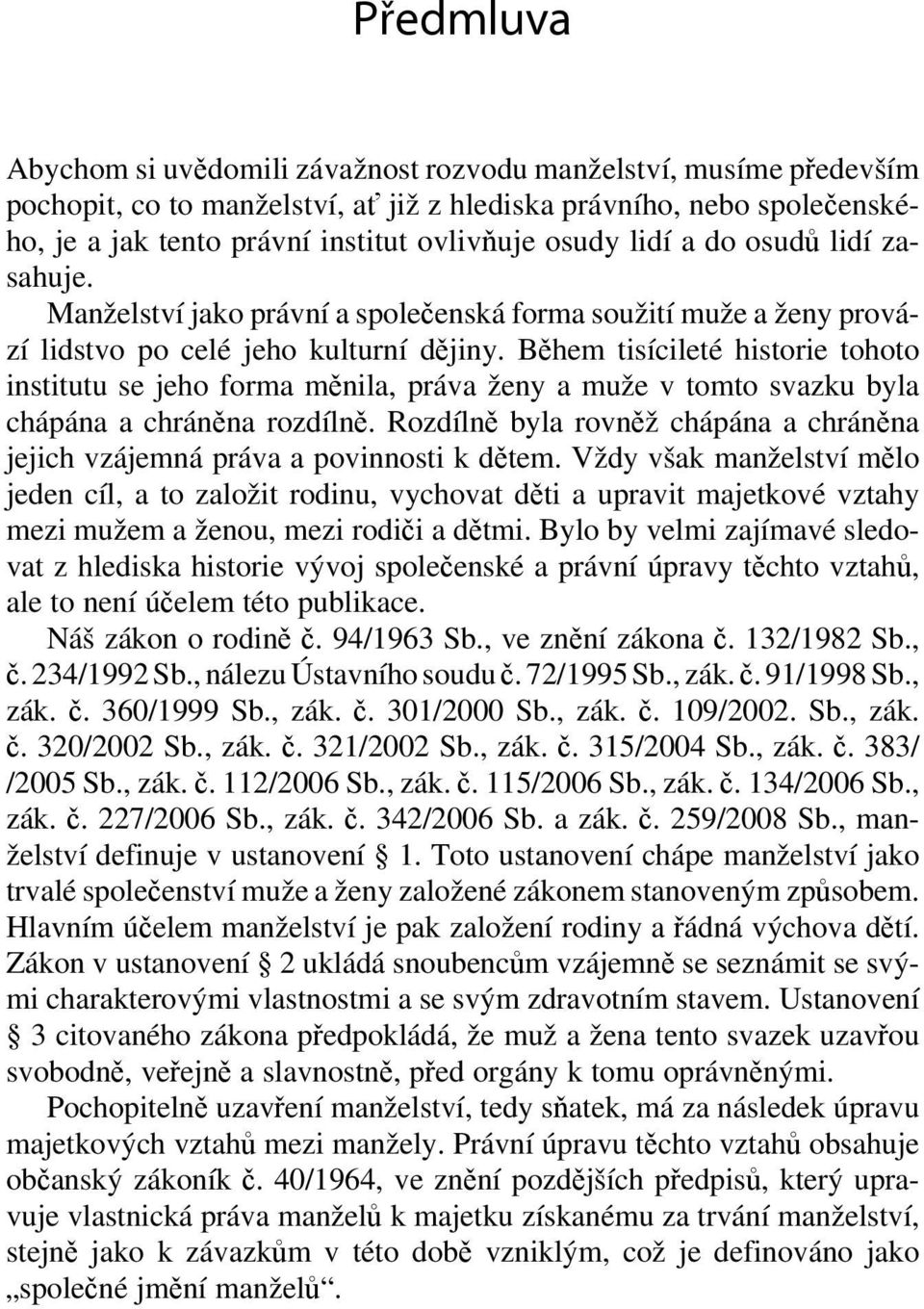 Předmluva

Abychom si uvědomili závažnost rozvodu manželství, musíme především pochopit, co to manželství, ať již z hlediska právního, nebo společenského, je a jak tento právní institut ovlivňuje osudy lidí a do osudů lidí zasahuje.

Manželství jako právní a společenská forma soužití muže a ženy provází lidstvo po celé jeho kulturní dějiny. Během tisícileté historie tohoto institutu se jeho forma měnila, práva ženy a muže v tomto svazku byla chápána a chráněna rozdílně. Rozdílně byla rovněž chápána a chráněna jejich vzájemná práva a povinnosti k dětem. Vždy však manželství mělo jeden cíl, a to založit rodinu, vychovat děti a upravit majetkové vztahy mezi mužem a ženou, mezi rodiči a dětmi. Bylo by velmi zajímavé sledovat z hlediska historie vývoj společenské a právní úpravy těchto vztahů, ale to není účelem této publikace.

Náš zákon o rodině č. 94/1963 Sb., ve znění zákona č. 132/1982 Sb., č. 234/1992 Sb., nálezu Ústavního soudu č. 72/1995 Sb., zák. č. 91/1998 Sb., zák. č. 360/1999 Sb., zák. č. 301/2000 Sb., zák. č. 109/2002. Sb., zák. č. 320/2002 Sb., zák. č. 321/2002 Sb., zák. č. 315/2004 Sb., zák. č. 383/ /2005 Sb., zák. č. 112/2006 Sb., zák. č. 115/2006 Sb., zák. č. 134/2006 Sb., zák. č. 227/2006 Sb., zák. č. 342/2006 Sb. a zák. č. 259/2008 Sb., manželství definuje v ustanovení § 1. Toto ustanovení chápe manželství jako trvalé společenství muže a ženy založené zákonem stanoveným způsobem. Hlavním účelem manželství je pak založení rodiny a řádná výchova dětí. Zákon v ustanovení § 2 ukládá snoubencům vzájemně se seznámit se svými charakterovými vlastnostmi a se svým zdravotním stavem. Ustanovení § 3 citovaného zákona předpokládá, že muž a žena tento svazek uzavřou svobodně, veřejně a slavnostně, před orgány k tomu oprávněnými.

Pochopitelně uzavření manželství, tedy sňatek, má za následek úpravu majetkových vztahů mezi manžely. Právní úpravu těchto vztahů obsahuje občanský zákoník č. 40/1964, ve znění pozdějších předpisů, který upravuje vlastnická práva manželů k majetku získanému za trvání manželství, stejně jako k závazkům v této době vzniklým, což je definováno jako „společné jmění manželů“.